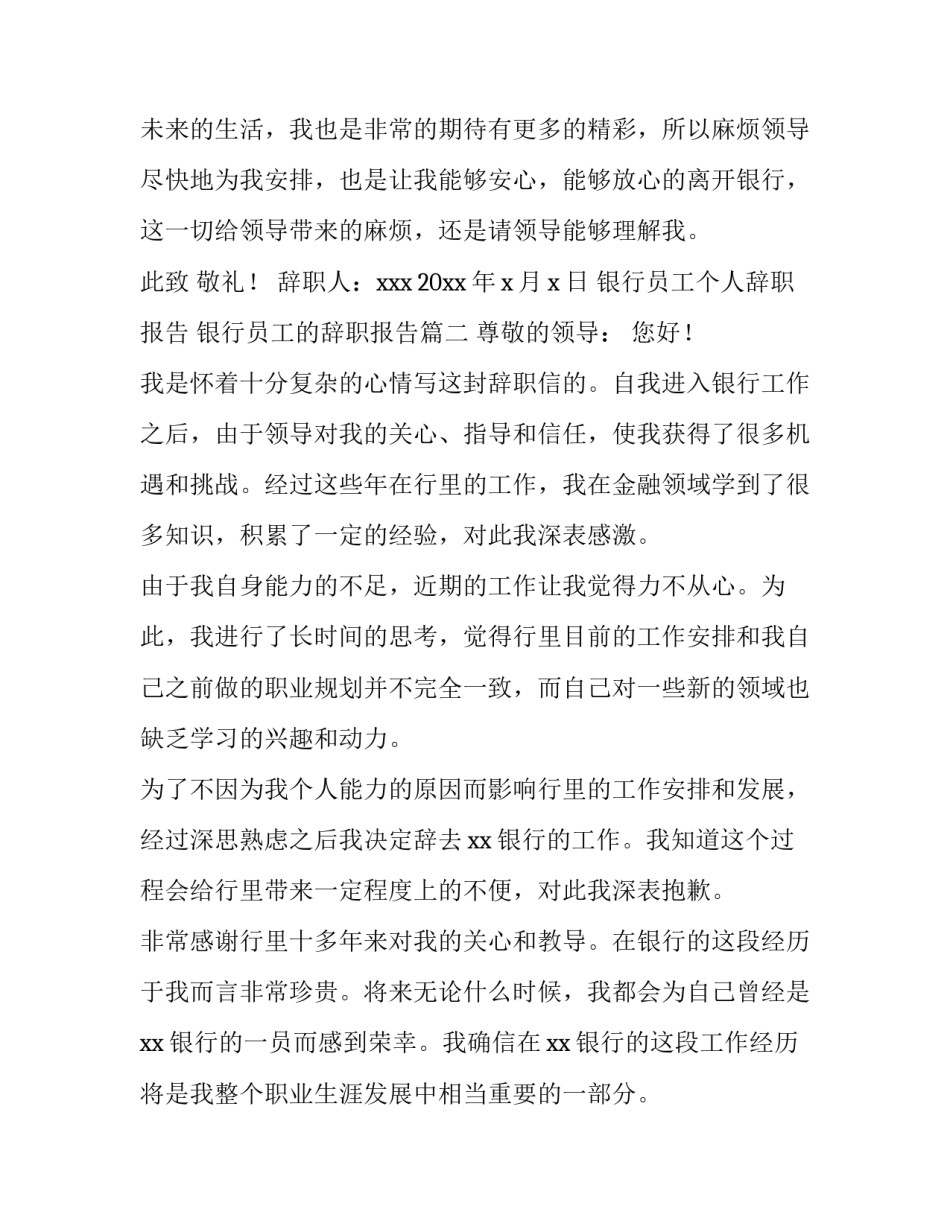 未来的生活，我也是非常的期待有更多的精彩，所以麻烦领导尽快地为我安排，也是让我能够安心，能够放心的离开银行，这一切给领导带来的麻烦，还是请领导能够理解我。

此致 敬礼！ 辞职人：xxx 20xx 年 x 月 x 日 银行员工个人辞职报告 银行员工的辞职报告篇二 尊敬的领导： 您好！

我是怀着十分复杂的心情写这封辞职信的。自我进入银行工作之后，由于领导对我的关心、指导和信任，使我获得了很多机遇和挑战。经过这些年在行里的工作，我在金融领域学到了很多知识，积累了一定的经验，对此我深表感激。

由于我自身能力的不足，近期的工作让我觉得力不从心。为此，我进行了长时间的思考，觉得行里目前的工作安排和我自己之前做的职业规划并不完全一致，而自己对一些新的领域也缺乏学习的兴趣和动力。

为了不因为我个人能力的原因而影响行里的工作安排和发展，经过深思熟虑之后我决定辞去 xx 银行的工作。我知道这个过程会给行里带来一定程度上的不便，对此我深表抱歉。

非常感谢行里十多年来对我的关心和教导。在银行的这段经历于我而言非常珍贵。将来无论什么时候，我都会为自己曾经是 xx 银行的一员而感到荣幸。我确信在 xx 银行的这段工作经历将是我整个职业生涯发展中相当重要的一部分。